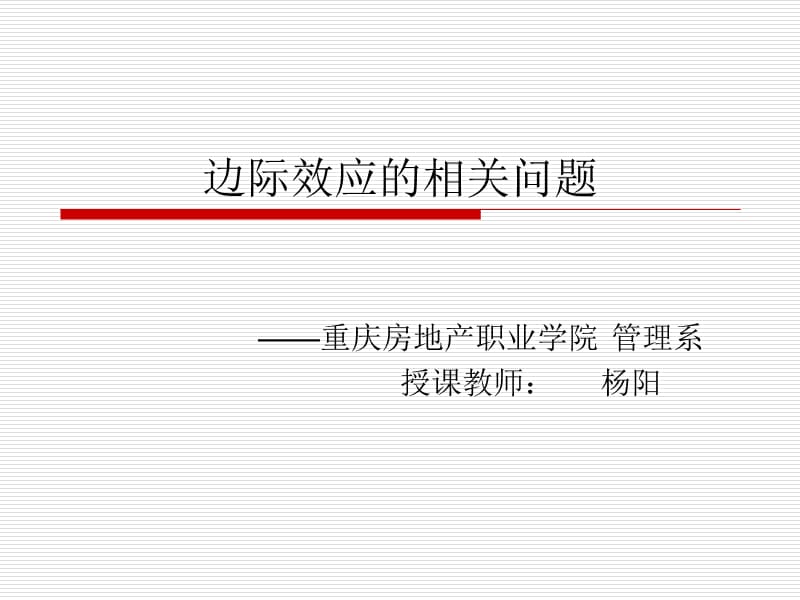 边际效应的相关问题

——重庆房地产职业学院 管理系
授课教师：　　杨阳